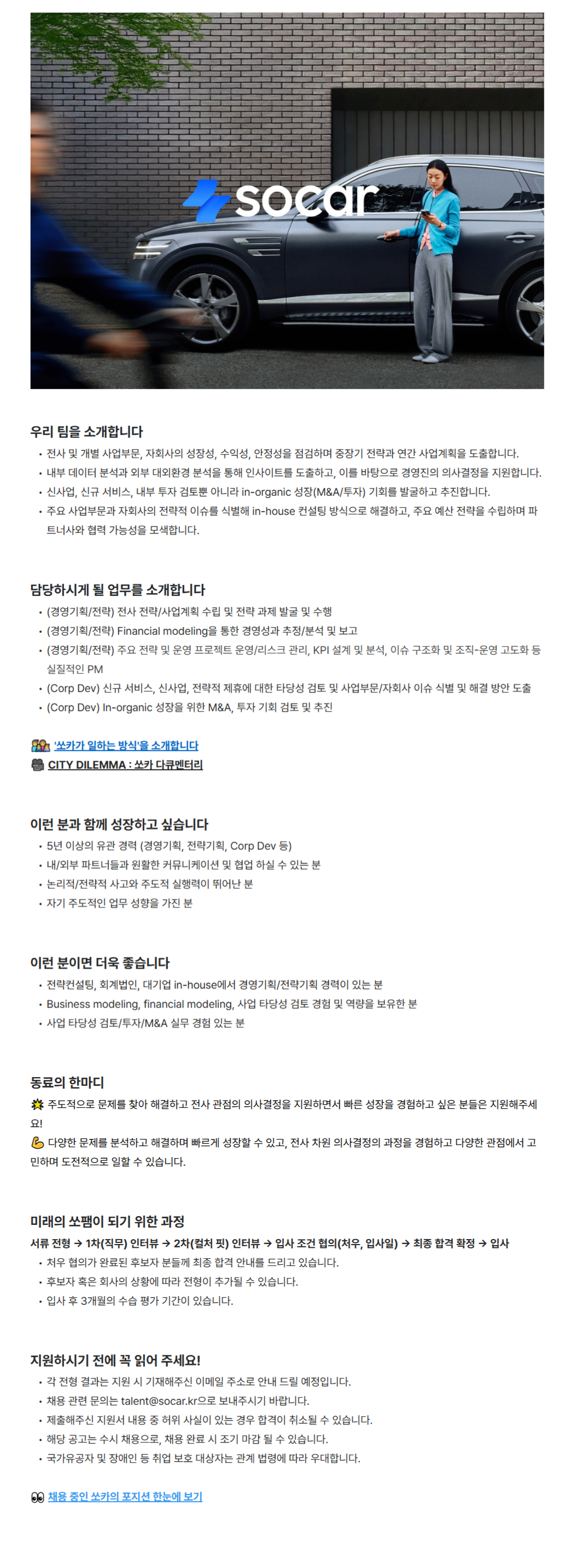 socar

우리 팀을 소개합니다
• 전사 및 개별 사업부문, 자회사의 성장성, 수익성, 안정성을 점검하며 중장기 전략과 연간 사업계획을 도출합니다.
• 내부 데이터 분석과 외부 대외환경 분석을 통해 인사이트를 도출하고, 이를 바탕으로 경영진의 의사결정을 지원합니다.
• 신사업, 신규 서비스, 내부 투자 검토뿐 아니라 in-organic 성장(M&A/투자) 기회를 발굴하고 추진합니다.
• 주요 사업부문과 자회사의 전략적 이슈를 식별해 in-house 컨설팅 방식으로 해결하고, 주요 예산 전략을 수립하며 파트너사와 협력 가능성을 모색합니다.

담당하시게 될 업무를 소개합니다
• (경영기획/전략) 전사 전략/사업계획 수립 및 전략 과제 발굴 및 수행
• (경영기획/전략) Financial modeling을 통한 경영성과 추정/분석 및 보고
• (경영기획/전략) 주요 전략 및 운영 프로젝트 운영/리스크 관리, KPI 설계 및 분석, 이슈 구조화 및 조직-운영 고도화 등 실질적인 PM
• (Corp Dev) 신규 서비스, 신사업, 전략적 제휴에 대한 타당성 검토 및 사업부문/자회사 이슈 식별 및 해결 방안 도출
• (Corp Dev) In-organic 성장을 위한 M&A, 투자 기회 검토 및 추진

'쏘카가 일하는 방식'을 소개합니다
CITY DILEMMA : 쏘카 다큐멘터리

이런 분과 함께 성장하고 싶습니다
• 5년 이상의 유관 경력 (경영기획, 전략기획, Corp Dev 등)
• 내/외부 파트너들과 원활한 커뮤니케이션 및 협업 하실 수 있는 분
• 논리적/전략적 사고와 주도적 실행력이 뛰어난 분
• 자기 주도적인 업무 성향을 가진 분

이런 분이면 더욱 좋습니다
• 전략컨설팅, 회계법인, 대기업 in-house에서 경영기획/전략기획 경력이 있는 분
• Business modeling, financial modeling, 사업 타당성 검토 경험 및 역량을 보유한 분
• 사업 타당성 검토/투자/M&A 실무 경험 있는 분

동료의 한마디
주도적으로 문제를 찾아 해결하고 전사 관점의 의사결정을 지원하면서 빠른 성장을 경험하고 싶은 분들은 지원해주세요!
다양한 문제를 분석하고 해결하며 빠르게 성장할 수 있고, 전사 차원 의사결정의 과정을 경험하고 다양한 관점에서 고민하며 도전적으로 일할 수 있습니다.

미래의 쏘팸이 되기 위한 과정
서류 전형 → 1차(직무) 인터뷰 → 2차(컬처 핏) 인터뷰 → 입사 조건 협의(처우, 입사일) → 최종 합격 확정 → 입사
• 처우 협의가 완료된 후보자 분들께 최종 합격 안내를 드리고 있습니다.
• 후보자 혹은 회사의 상황에 따라 전형이 추가될 수 있습니다.
• 입사 후 3개월의 수습 평가 기간이 있습니다.

지원하시기 전에 꼭 읽어 주세요!
• 각 전형 결과는 지원 시 기재해주신 이메일 주소로 안내 드릴 예정입니다.
• 채용 관련 문의는 talent@socar.kr으로 보내주시기 바랍니다.
• 제출해주신 지원서 내용 중 허위 사실이 있는 경우 합격이 취소될 수 있습니다.
• 해당 공고는 수시 채용으로, 채용 완료 시 조기 마감 될 수 있습니다.
• 국가유공자 및 장애인 등 취업 보호 대상자는 관계 법령에 따라 우대합니다.

채용 중인 쏘카의 포지션 한눈에 보기